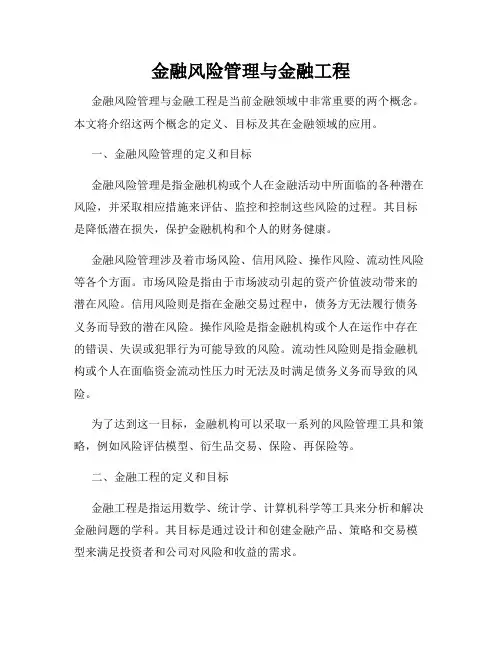 金融风险管理与金融工程

金融风险管理与金融工程是当前金融领域中非常重要的两个概念。本文将介绍这两个概念的定义、目标及其在金融领域的应用。

一、金融风险管理的定义和目标

金融风险管理是指金融机构或个人在金融活动中所面临的各种潜在风险，并采取相应措施来评估、监控和控制这些风险的过程。其目标是降低潜在损失，保护金融机构和个人的财务健康。

金融风险管理涉及着市场风险、信用风险、操作风险、流动性风险等各个方面。市场风险是指由于市场波动引起的资产价值波动带来的潜在风险。信用风险则是指在金融交易过程中，债务方无法履行债务义务而导致的潜在风险。操作风险是指金融机构或个人在运作中存在的错误、失误或犯罪行为可能导致的风险。流动性风险则是指金融机构或个人在面临资金流动性压力时无法及时满足债务义务而导致的风险。

为了达到这一目标，金融机构可以采取一系列的风险管理工具和策略，例如风险评估模型、衍生品交易、保险、再保险等。

二、金融工程的定义和目标

金融工程是指运用数学、统计学、计算机科学等工具来分析和解决金融问题的学科。其目标是通过设计和创建金融产品、策略和交易模型来满足投资者和公司对风险和收益的需求。